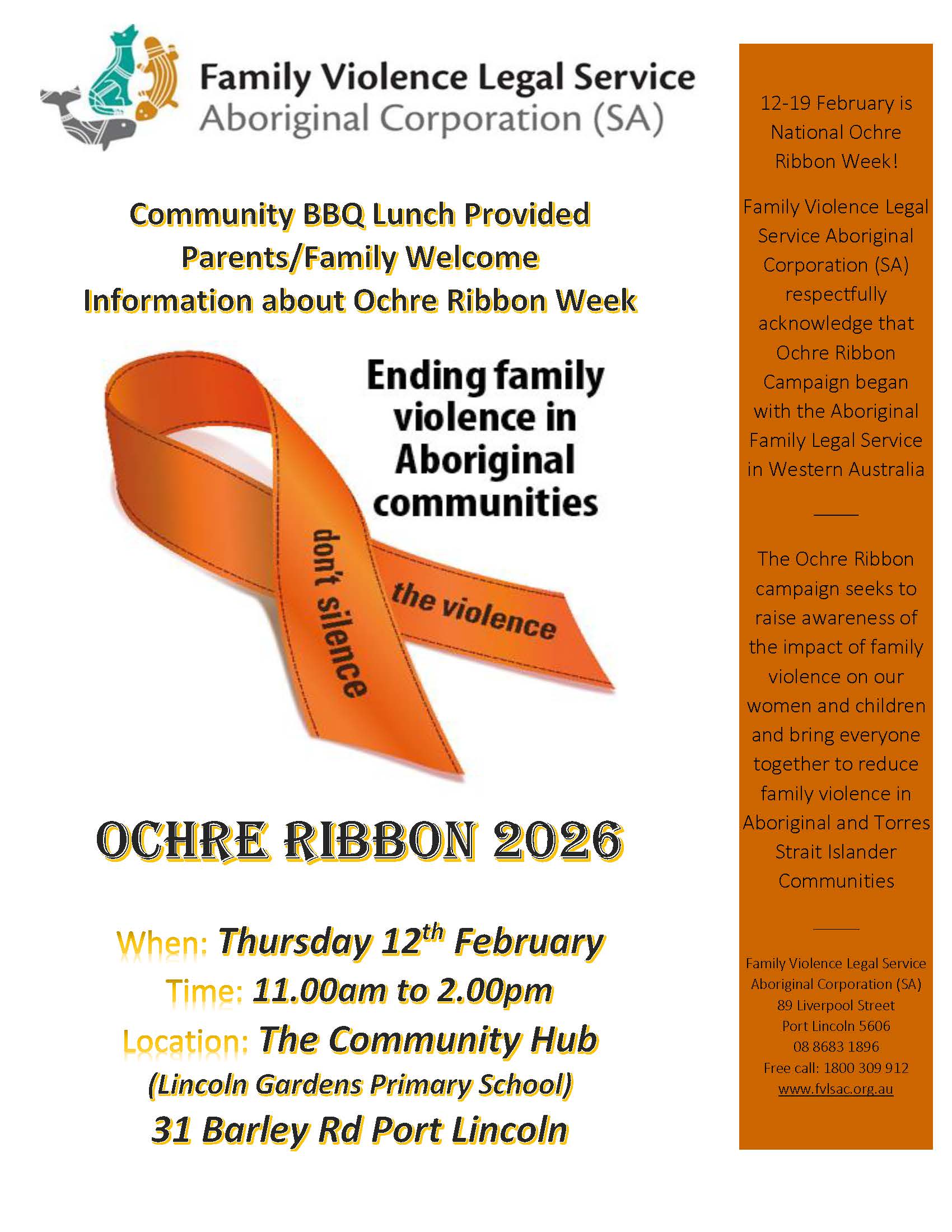 Family Violence Legal Service
Aboriginal Corporation (SA)

Community BBQ Lunch Provided
Parents/Family Welcome
Information about Ochre Ribbon Week

Ending family violence in Aboriginal communities

don't silence the violence

OCHRE RIBBON 2026

When: Thursday 12th February
Time: 11.00am to 2.00pm
Location: The Community Hub
(Lincoln Gardens Primary School)
31 Barley Rd Port Lincoln

12-19 February is National Ochre Ribbon Week!

Family Violence Legal Service Aboriginal Corporation (SA) respectfully acknowledge that Ochre Ribbon Campaign began with the Aboriginal Family Legal Service in Western Australia

The Ochre Ribbon campaign seeks to raise awareness of the impact of family violence on our women and children and bring everyone together to reduce family violence in Aboriginal and Torres Strait Islander Communities

Family Violence Legal Service
Aboriginal Corporation (SA)
89 Liverpool Street
Port Lincoln 5606
08 8683 1896
Free call: 1800 309 912
www.fvlsac.org.au